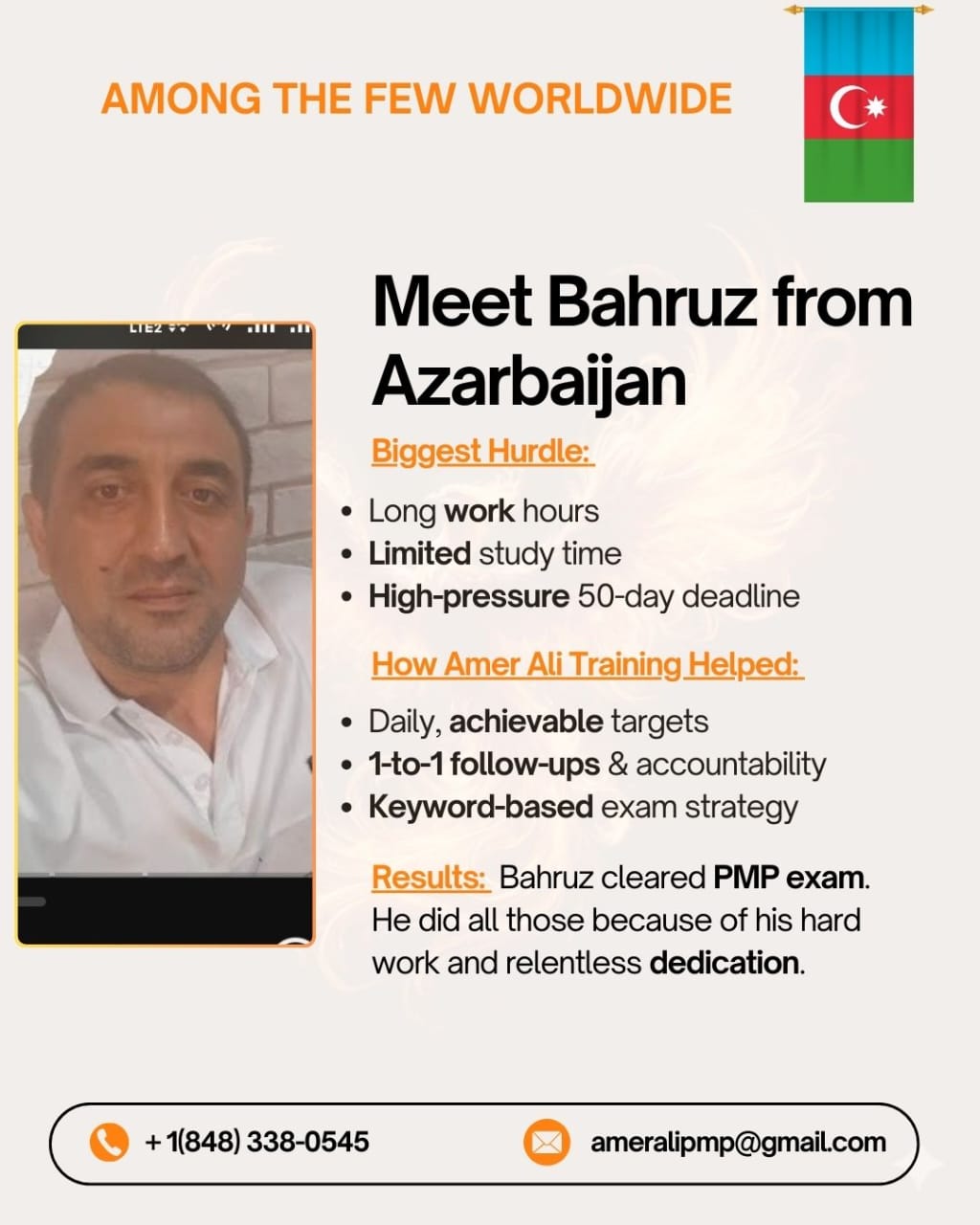 AMONG THE FEW WORLDWIDE

LTE2

Meet Bahruz from Azarbaijan

Biggest Hurdle:

• Long work hours
• Limited study time
• High-pressure 50-day deadline

How Amer Ali Training Helped:

• Daily, achievable targets
• 1-to-1 follow-ups & accountability
• Keyword-based exam strategy

Results: Bahruz cleared PMP exam. He did all those because of his hard work and relentless dedication.

+ 1(848) 338-0545

ameralipmp@gmail.com